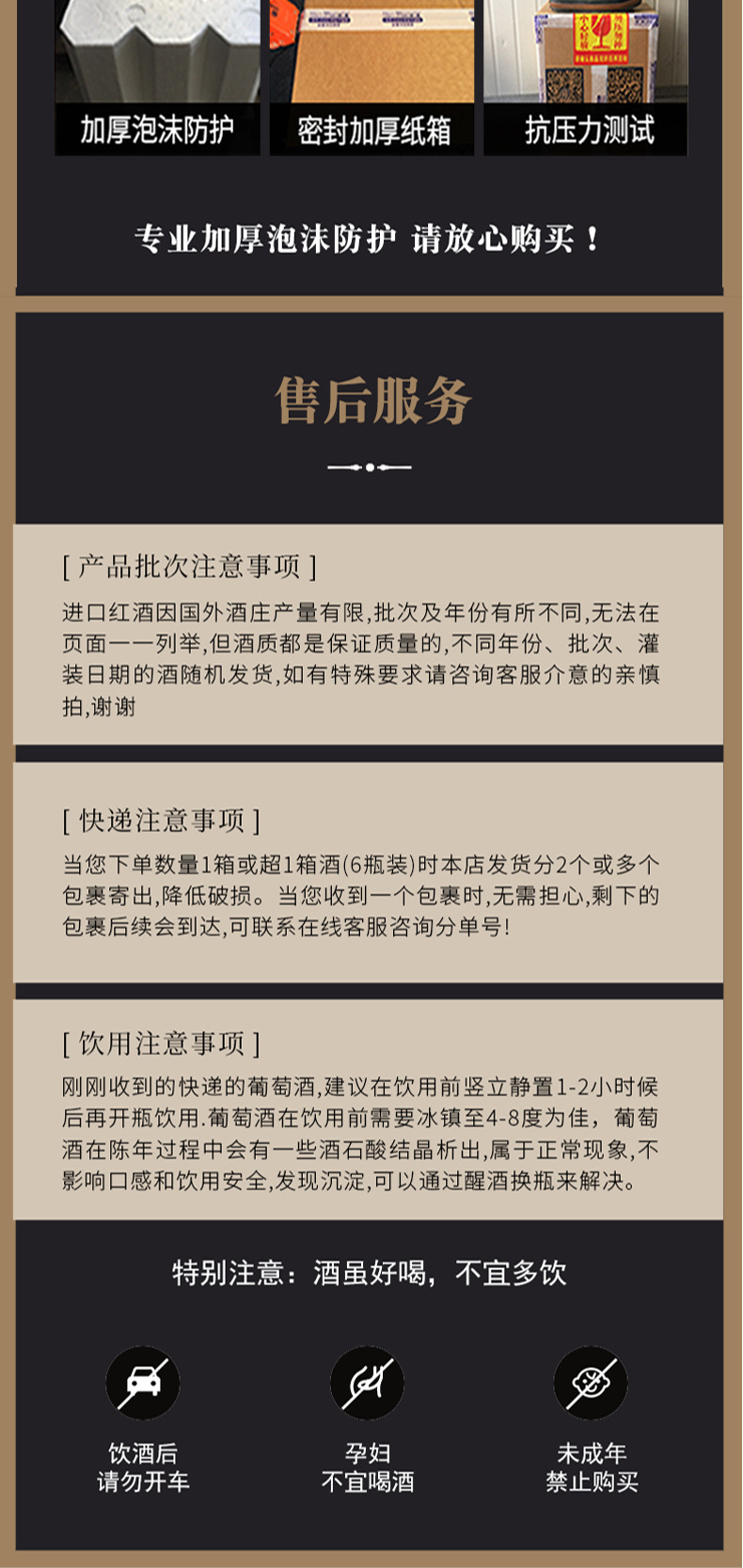 加厚泡沫防护

密封加厚纸箱

抗压力测试

专业加厚泡沫防护 请放心购买！

售后服务

[ 产品批次注意事项 ]

进口红酒因国外酒庄产量有限,批次及年份有所不同,无法在页面一一列举,但酒质都是保证质量的,不同年份、批次、灌装日期的酒随机发货,如有特殊要求请咨询客服介意的亲慎拍,谢谢

[ 快递注意事项 ]

当您下单数量1箱或超1箱酒(6瓶装)时本店发货分2个或多个包裹寄出,降低破损。当您收到一个包裹时,无需担心,剩下的包裹后续会到达,可联系在线客服咨询分单号!

[ 饮用注意事项 ]

刚刚收到的快递的葡萄酒,建议在饮用前竖立静置1-2小时候后再开瓶饮用.葡萄酒在饮用前需要冰镇至4-8度为佳，葡萄酒在陈年过程中会有一些酒石酸结晶析出,属于正常现象,不影响口感和饮用安全,发现沉淀,可以通过醒酒换瓶来解决。

特别注意：酒虽好喝，不宜多饮

饮酒后
请勿开车

孕妇
不宜喝酒

未成年
禁止购买